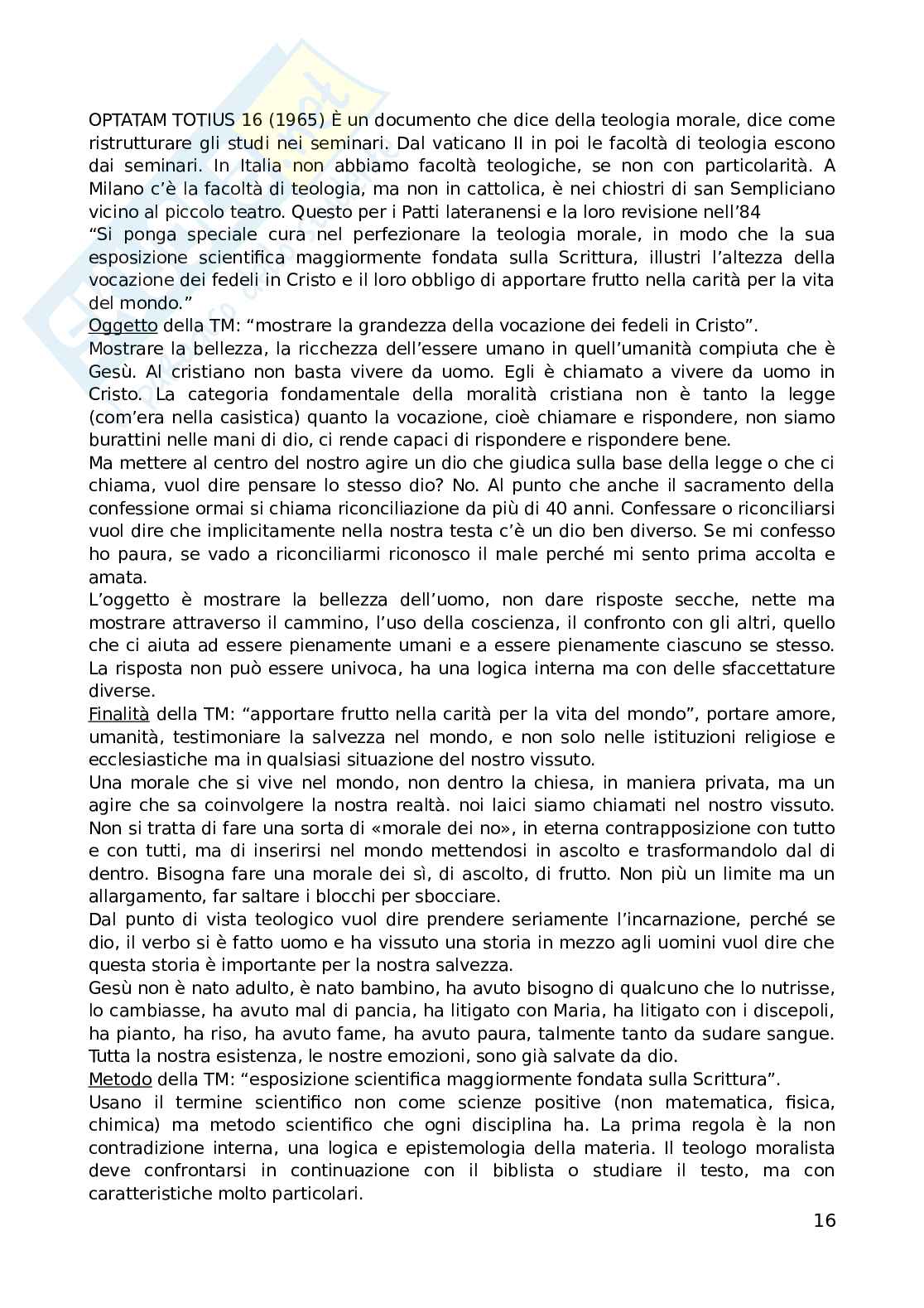 OPTATAM TOTIUS 16 (1965) È un documento che dice della teologia morale, dice come ristrutturare gli studi nei seminari. Dal vaticano II in poi le facoltà di teologia escono dai seminari. In Italia non abbiamo facoltà teologiche, se non con particolarità. A Milano c'è la facoltà di teologia, ma non in cattolica, è nei chiostri di san Sempliciano vicino al piccolo teatro. Questo per i Patti lateranensi e la loro revisione nell'84
"Si ponga speciale cura nel perfezionare la teologia morale, in modo che la sua esposizione scientifica maggiormente fondata sulla Scrittura, illustri l'altezza della vocazione dei fedeli in Cristo e il loro obbligo di apportare frutto nella carità per la vita del mondo."
Oggetto della TM: "mostrare la grandezza della vocazione dei fedeli in Cristo".
Mostrare la bellezza, la ricchezza dell'essere umano in quell'umanità compiuta che è Gesù. Al cristiano non basta vivere da uomo. Egli è chiamato a vivere da uomo in Cristo. La categoria fondamentale della moralità cristiana non è tanto la legge (com'era nella casistica) quanto la vocazione, cioè chiamare e rispondere, non siamo burattini nelle mani di dio, ci rende capaci di rispondere e rispondere bene.
Ma mettere al centro del nostro agire un dio che giudica sulla base della legge o che ci chiama, vuol dire pensare lo stesso dio? No. Al punto che anche il sacramento della confessione ormai si chiama riconciliazione da più di 40 anni. Confessare o riconciliarsi vuol dire che implicitamente nella nostra testa c'è un dio ben diverso. Se mi confesso ho paura, se vado a riconciliarmi riconosco il male perché mi sento prima accolta e amata.
L'oggetto è mostrare la bellezza dell'uomo, non dare risposte secche, nette ma mostrare attraverso il cammino, l'uso della coscienza, il confronto con gli altri, quello che ci aiuta ad essere pienamente umani e a essere pienamente ciascuno se stesso. La risposta non può essere univoca, ha una logica interna ma con delle sfaccettature diverse.
Finalità della TM: "apportare frutto nella carità per la vita del mondo", portare amore, umanità, testimoniare la salvezza nel mondo, e non solo nelle istituzioni religiose e ecclesiastiche ma in qualsiasi situazione del nostro vissuto.
Una morale che si vive nel mondo, non dentro la chiesa, in maniera privata, ma un agire che sa coinvolgere la nostra realtà. noi laici siamo chiamati nel nostro vissuto. Non si tratta di fare una sorta di «morale dei no», in eterna contrapposizione con tutto e con tutti, ma di inserirsi nel mondo mettendosi in ascolto e trasformandolo dal di dentro. Bisogna fare una morale dei sì, di ascolto, di frutto. Non più un limite ma un allargamento, far saltare i blocchi per sbocciare.
Dal punto di vista teologico vuol dire prendere seriamente l'incarnazione, perché se dio, il verbo si è fatto uomo e ha vissuto una storia in mezzo agli uomini vuol dire che questa storia è importante per la nostra salvezza.
Gesù non è nato adulto, è nato bambino, ha avuto bisogno di qualcuno che lo nutrisse, lo cambiasse, ha avuto mal di pancia, ha litigato con Maria, ha litigato con i discepoli, ha pianto, ha riso, ha avuto fame, ha avuto paura, talmente tanto da sudare sangue. Tutta la nostra esistenza, le nostre emozioni, sono già salvate da dio.
Metodo della TM: "esposizione scientifica maggiormente fondata sulla Scrittura".
Usano il termine scientifico non come scienze positive (non matematica, fisica, chimica) ma metodo scientifico che ogni disciplina ha. La prima regola è la non contradizione interna, una logica e epistemologia della materia. Il teologo moralista deve confrontarsi in continuazione con il biblista o studiare il testo, ma con caratteristiche molto particolari.

16